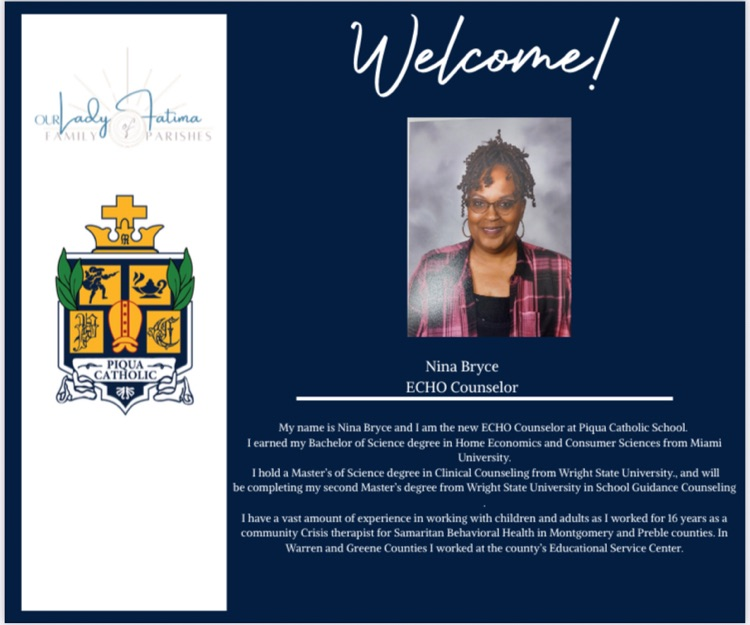 OUR Lady of Fatima
FAMILY PARISHES

PIQUA CATHOLIC

Welcome!

Nina Bryce
ECHO Counselor

My name is Nina Bryce and I am the new ECHO Counselor at Piqua Catholic School.
I earned my Bachelor of Science degree in Home Economics and Consumer Sciences from Miami University.
I hold a Master's of Science degree in Clinical Counseling from Wright State University., and will be completing my second Master's degree from Wright State University in School Guidance Counseling
.

I have a vast amount of experience in working with children and adults as I worked for 16 years as a community Crisis therapist for Samaritan Behavioral Health in Montgomery and Preble counties. In Warren and Greene Counties I worked at the county's Educational Service Center.